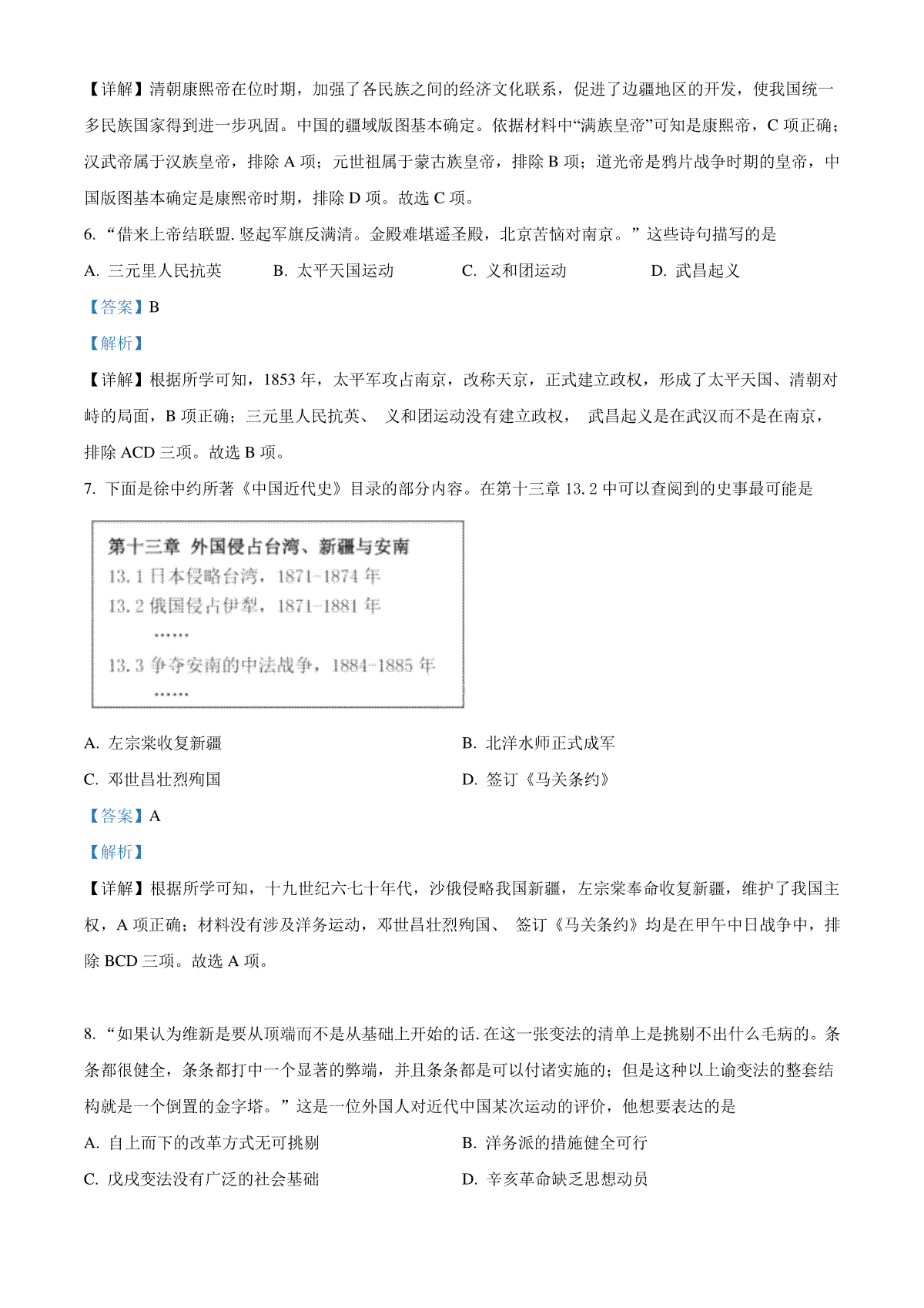 【详解】清朝康熙帝在位时期，加强了各民族之间的经济文化联系，促进了边疆地区的开发，使我国统一多民族国家得到进一步巩固。中国的疆域版图基本确定。依据材料中“满族皇帝”可知是康熙帝，C 项正确；汉武帝属于汉族皇帝，排除 A 项；元世祖属于蒙古族皇帝，排除 B 项；道光帝是鸦片战争时期的皇帝，中国版图基本确定是康熙帝时期，排除 D 项。故选 C 项。

6. “借来上帝结联盟. 竖起军旗反满清。金殿难堪遥圣殿，北京苦恼对南京。” 这些诗句描写的是

A. 三元里人民抗英　　B. 太平天国运动　　C. 义和团运动　　D. 武昌起义

【答案】B

【解析】

【详解】根据所学可知，1853 年，太平军攻占南京，改称天京，正式建立政权，形成了太平天国、清朝对峙的局面，B 项正确；三元里人民抗英、 义和团运动没有建立政权， 武昌起义是在武汉而不是在南京，排除 ACD 三项。故选 B 项。

7. 下面是徐中约所著《中国近代史》目录的部分内容。在第十三章 13.2 中可以查阅到的史事最可能是

第十三章 外国侵占台湾、新疆与安南
13.1 日本侵略台湾，1871-1874 年
13.2 俄国侵占伊犁，1871-1881 年
……
13.3 争夺安南的中法战争，1884-1885 年
……

A. 左宗棠收复新疆　　B. 北洋水师正式成军

C. 邓世昌壮烈殉国　　D. 签订《马关条约》

【答案】A

【解析】

【详解】根据所学可知，十九世纪六七十年代，沙俄侵略我国新疆，左宗棠奉命收复新疆，维护了我国主权，A 项正确；材料没有涉及洋务运动，邓世昌壮烈殉国、 签订《马关条约》均是在甲午中日战争中，排除 BCD 三项。故选 A 项。

8. “如果认为维新是要从顶端而不是从基础上开始的话. 在这一张变法的清单上是挑剔不出什么毛病的。条条都很健全，条条都打中一个显著的弊端，并且条条都是可以付诸实施的；但是这种以上谕变法的整套结构就是一个倒置的金字塔。” 这是一位外国人对近代中国某次运动的评价，他想要表达的是

A. 自上而下的改革方式无可挑剔　　B. 洋务派的措施健全可行

C. 戊戌变法没有广泛的社会基础　　D. 辛亥革命缺乏思想动员